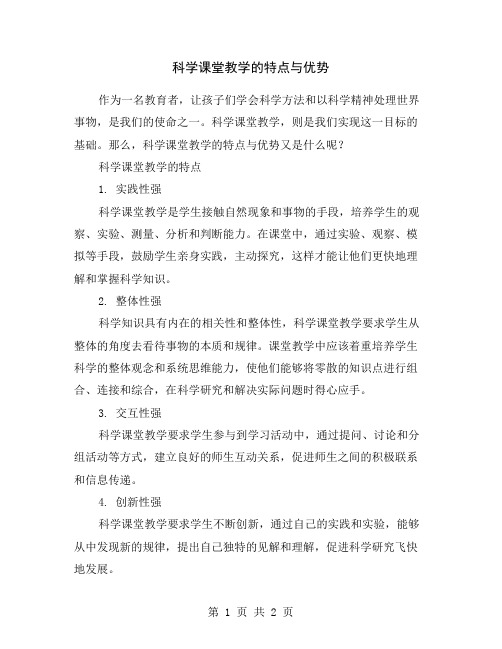 科学课堂教学的特点与优势

作为一名教育者，让孩子们学会科学方法和以科学精神处理世界事物，是我们的使命之一。科学课堂教学，则是我们实现这一目标的基础。那么，科学课堂教学的特点与优势又是什么呢？

科学课堂教学的特点

1. 实践性强

科学课堂教学是学生接触自然现象和事物的手段，培养学生的观察、实验、测量、分析和判断能力。在课堂中，通过实验、观察、模拟等手段，鼓励学生亲身实践，主动探究，这样才能让他们更快地理解和掌握科学知识。

2. 整体性强

科学知识具有内在的相关性和整体性，科学课堂教学要求学生从整体的角度去看待事物的本质和规律。课堂教学中应该着重培养学生科学的整体观念和系统思维能力，使他们能够将零散的知识点进行组合、连接和综合，在科学研究和解决实际问题时得心应手。

3. 交互性强

科学课堂教学要求学生参与到学习活动中，通过提问、讨论和分组活动等方式，建立良好的师生互动关系，促进师生之间的积极联系和信息传递。

4. 创新性强

科学课堂教学要求学生不断创新，通过自己的实践和实验，能够从中发现新的规律，提出自己独特的见解和理解，促进科学研究飞快地发展。

第 1 页 共 2 页